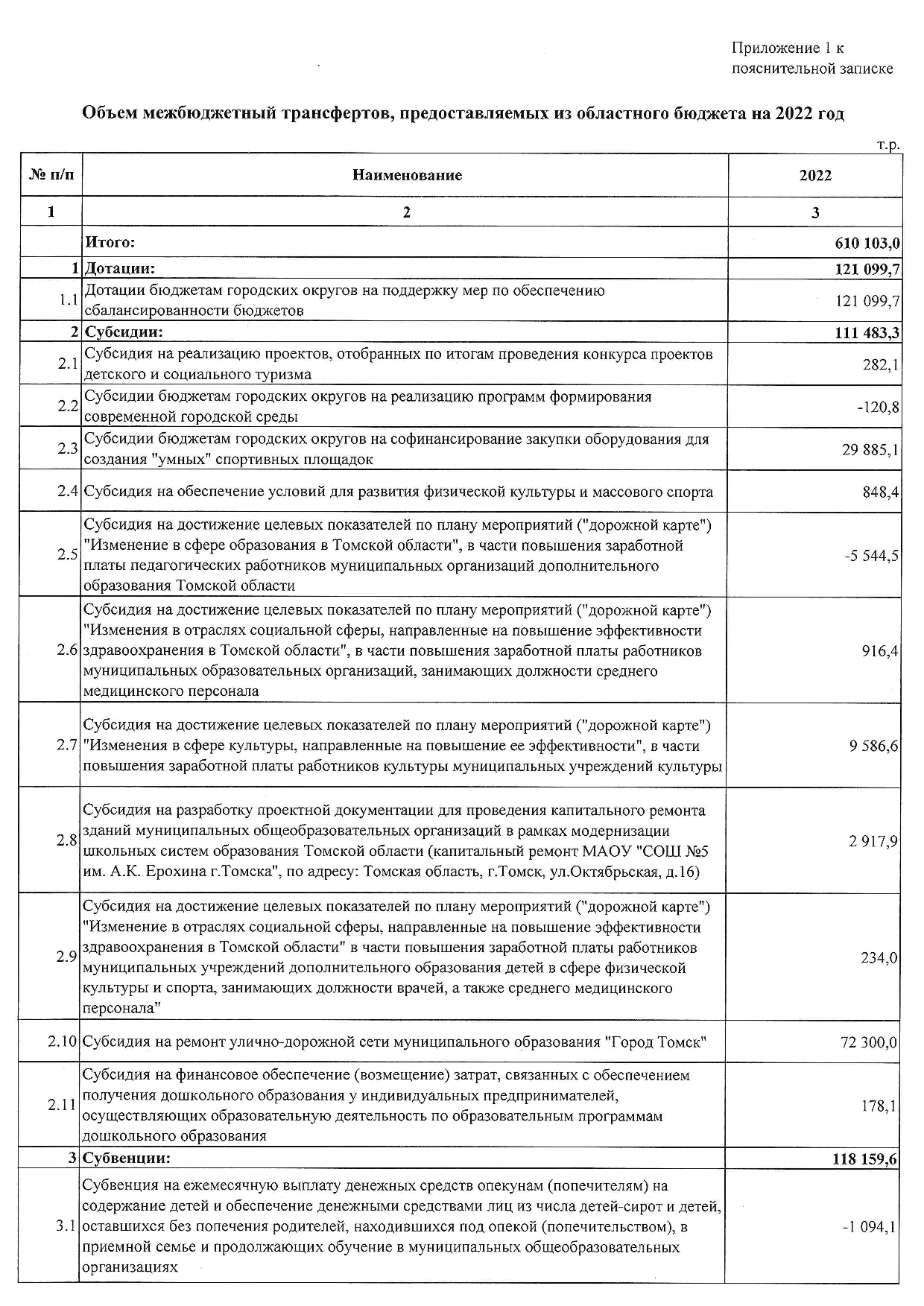 Приложение 1 к пояснительной записке

Объем межбюджетный трансфертов, предоставляемых из областного бюджета на 2022 год

т.р.

| № п/п | Наименование | 2022 |
|---|---|---|
| 1 | 2 | 3 |
| | Итого: | 610 103,0 |
| 1 | Дотации: | 121 099,7 |
| 1.1 | Дотации бюджетам городских округов на поддержку мер по обеспечению сбалансированности бюджетов | 121 099,7 |
| 2 | Субсидии: | 111 483,3 |
| 2.1 | Субсидия на реализацию проектов, отобранных по итогам проведения конкурса проектов детского и социального туризма | 282,1 |
| 2.2 | Субсидии бюджетам городских округов на реализацию программ формирования современной городской среды | -120,8 |
| 2.3 | Субсидии бюджетам городских округов на софинансирование закупки оборудования для создания "умных" спортивных площадок | 29 885,1 |
| 2.4 | Субсидия на обеспечение условий для развития физической культуры и массового спорта | 848,4 |
| 2.5 | Субсидия на достижение целевых показателей по плану мероприятий ("дорожной карте") "Изменение в сфере образования в Томской области", в части повышения заработной платы педагогических работников муниципальных организаций дополнительного образования Томской области | -5 544,5 |
| 2.6 | Субсидия на достижение целевых показателей по плану мероприятий ("дорожной карте") "Изменения в отраслях социальной сферы, направленные на повышение эффективности здравоохранения в Томской области", в части повышения заработной платы работников муниципальных образовательных организаций, занимающих должности среднего медицинского персонала | 916,4 |
| 2.7 | Субсидия на достижение целевых показателей по плану мероприятий ("дорожной карте") "Изменения в сфере культуры, направленные на повышение ее эффективности", в части повышения заработной платы работников культуры муниципальных учреждений культуры | 9 586,6 |
| 2.8 | Субсидия на разработку проектной документации для проведения капитального ремонта зданий муниципальных общеобразовательных организаций в рамках модернизации школьных систем образования Томской области (капитальный ремонт МАОУ "СОШ №5 им. А.К. Ерохина г.Томска", по адресу: Томская область, г.Томск, ул.Октябрьская, д.16) | 2 917,9 |
| 2.9 | Субсидия на достижение целевых показателей по плану мероприятий ("дорожной карте") "Изменение в отраслях социальной сферы, направленные на повышение эффективности здравоохранения в Томской области" в части повышения заработной платы работников муниципальных учреждений дополнительного образования детей в сфере физической культуры и спорта, занимающих должности врачей, а также среднего медицинского персонала" | 234,0 |
| 2.10 | Субсидия на ремонт улично-дорожной сети муниципального образования "Город Томск" | 72 300,0 |
| 2.11 | Субсидия на финансовое обеспечение (возмещение) затрат, связанных с обеспечением получения дошкольного образования у индивидуальных предпринимателей, осуществляющих образовательную деятельность по образовательным программам дошкольного образования | 178,1 |
| 3 | Субвенции: | 118 159,6 |
| 3.1 | Субвенция на ежемесячную выплату денежных средств опекунам (попечителям) на содержание детей и обеспечение денежными средствами лиц из числа детей-сирот и детей, оставшихся без попечения родителей, находившихся под опекой (попечительством), в приемной семье и продолжающих обучение в муниципальных общеобразовательных организациях | -1 094,1 |